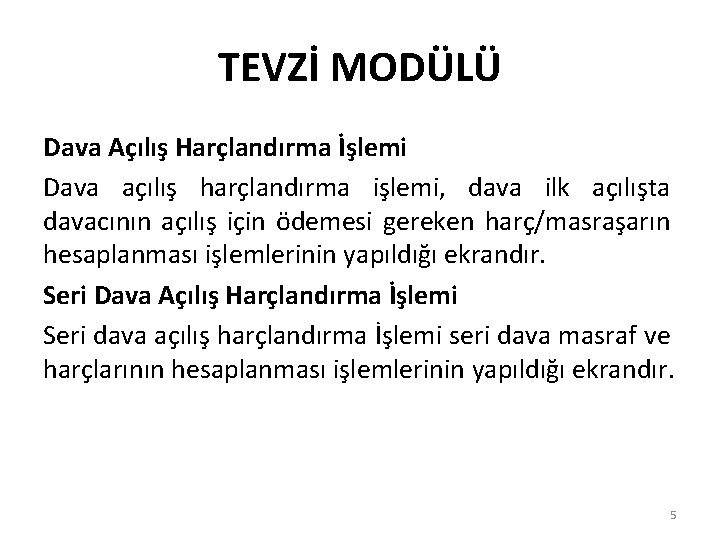 TEVZİ MODÜLÜ

Dava Açılış Harçlandırma İşlemi

Dava açılış harçlandırma işlemi, dava ilk açılışta davacının açılış için ödemesi gereken harç/masraşarın hesaplanması işlemlerinin yapıldığı ekrandır.

Seri Dava Açılış Harçlandırma İşlemi

Seri dava açılış harçlandırma İşlemi seri dava masraf ve harçlarının hesaplanması işlemlerinin yapıldığı ekrandır.

5